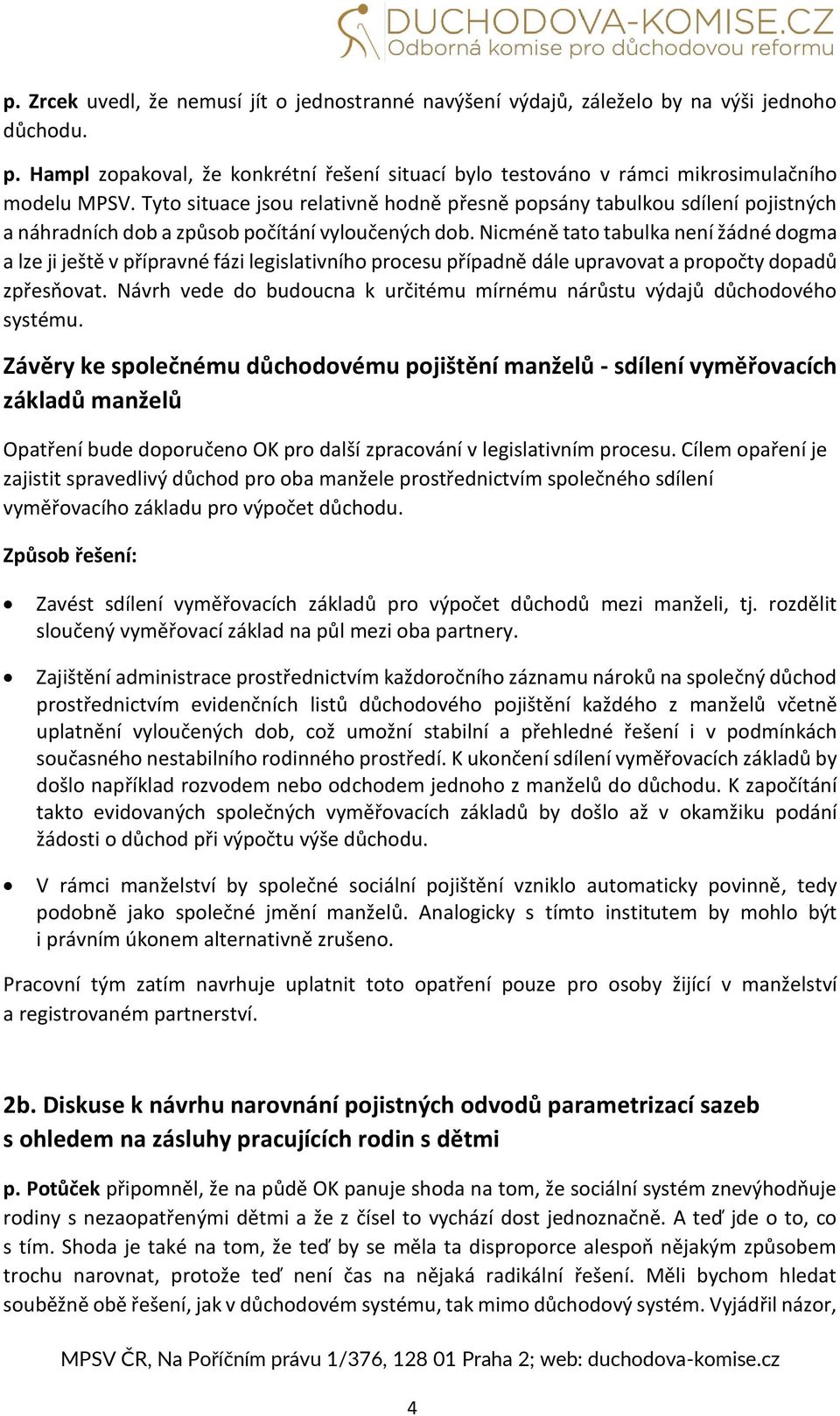 DUCHODOVA-KOMISE.CZ
Odborná komise pro důchodovou reformu

p. Zrcek uvedl, že nemusí jít o jednostranné navýšení výdajů, záleželo by na výši jednoho důchodu.

p. Hampl zopakoval, že konkrétní řešení situací bylo testováno v rámci mikrosimulačního modelu MPSV. Tyto situace jsou relativně hodně přesně popsány tabulkou sdílení pojistných a náhradních dob a způsob počítání vyloučených dob. Nicméně tato tabulka není žádné dogma a lze ji ještě v přípravné fázi legislativního procesu případně dále upravovat a propočty dopadů zpřesňovat. Návrh vede do budoucna k určitému mírnému nárůstu výdajů důchodového systému.

Závěry ke společnému důchodovému pojištění manželů - sdílení vyměřovacích základů manželů

Opatření bude doporučeno OK pro další zpracování v legislativním procesu. Cílem opaření je zajistit spravedlivý důchod pro oba manžele prostřednictvím společného sdílení vyměřovacího základu pro výpočet důchodu.

Způsob řešení:

• Zavést sdílení vyměřovacích základů pro výpočet důchodů mezi manželi, tj. rozdělit sloučený vyměřovací základ na půl mezi oba partnery.

• Zajištění administrace prostřednictvím každoročního záznamu nároků na společný důchod prostřednictvím evidenčních listů důchodového pojištění každého z manželů včetně uplatnění vyloučených dob, což umožní stabilní a přehledné řešení i v podmínkách současného nestabilního rodinného prostředí. K ukončení sdílení vyměřovacích základů by došlo například rozvodem nebo odchodem jednoho z manželů do důchodu. K započítání takto evidovaných společných vyměřovacích základů by došlo až v okamžiku podání žádosti o důchod při výpočtu výše důchodu.

• V rámci manželství by společné sociální pojištění vzniklo automaticky povinně, tedy podobně jako společné jmění manželů. Analogicky s tímto institutem by mohlo být i právním úkonem alternativně zrušeno.

Pracovní tým zatím navrhuje uplatnit toto opatření pouze pro osoby žijící v manželství a registrovaném partnerství.

2b. Diskuse k návrhu narovnání pojistných odvodů parametrizací sazeb s ohledem na zásluhy pracujících rodin s dětmi

p. Potůček připomněl, že na půdě OK panuje shoda na tom, že sociální systém znevýhodňuje rodiny s nezaopatřenými dětmi a že z čísel to vychází dost jednoznačně. A teď jde o to, co s tím. Shoda je také na tom, že teď by se měla ta disproporce alespoň nějakým způsobem trochu narovnat, protože teď není čas na nějaká radikální řešení. Měli bychom hledat souběžně obě řešení, jak v důchodovém systému, tak mimo důchodový systém. Vyjádřil názor,

MPSV ČR, Na Poříčním právu 1/376, 128 01 Praha 2; web: duchodova-komise.cz

4